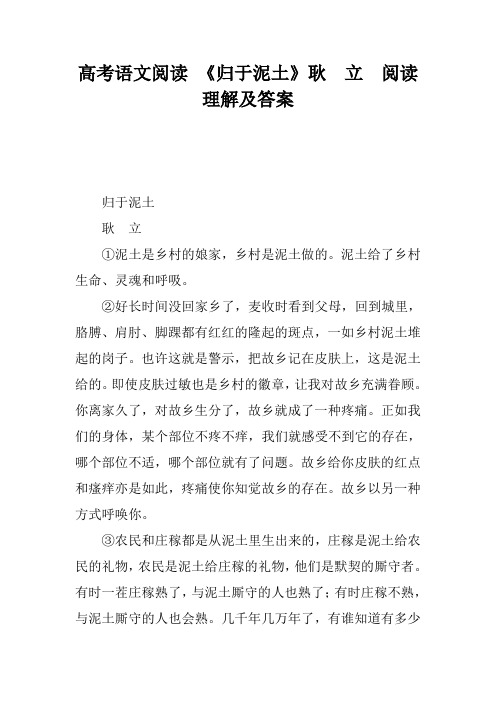 高考语文阅读 《归于泥土》耿 立 阅读理解及答案

归于泥土

耿 立

①泥土是乡村的娘家，乡村是泥土做的。泥土给了乡村生命、灵魂和呼吸。

②好长时间没回家乡了，麦收时看到父母，回到城里，胳膊、肩肘、脚踝都有红红的隆起的斑点，一如乡村泥土堆起的岗子。也许这就是警示，把故乡记在皮肤上，这是泥土给的。即使皮肤过敏也是乡村的徽章，让我对故乡充满眷顾。你离家久了，对故乡生分了，故乡就成了一种疼痛。正如我们的身体，某个部位不疼不痒，我们就感受不到它的存在，哪个部位不适，哪个部位就有了问题。故乡给你皮肤的红点和瘙痒亦是如此，疼痛使你知觉故乡的存在。故乡以另一种方式呼唤你。

③农民和庄稼都是从泥土里生出来的，庄稼是泥土给农民的礼物，农民是泥土给庄稼的礼物，他们是默契的厮守者。有时一茬庄稼熟了，与泥土厮守的人也熟了；有时庄稼不熟，与泥土厮守的人也会熟。几千年几万年了，有谁知道有多少